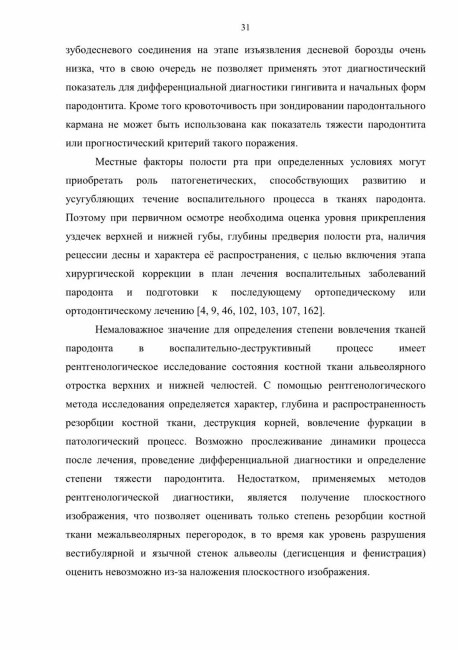 31

зубодесневого соединения на этапе изъязвления десневой борозды очень низка, что в свою очередь не позволяет применять этот диагностический показатель для дифференциальной диагностики гингивита и начальных форм пародонтита. Кроме того кровоточивость при зондировании пародонтального кармана не может быть использована как показатель тяжести пародонтита или прогностический критерий такого поражения.

Местные факторы полости рта при определенных условиях могут приобретать роль патогенетических, способствующих развитию и усугубляющих течение воспалительного процесса в тканях пародонта. Поэтому при первичном осмотре необходима оценка уровня прикрепления уздечек верхней и нижней губы, глубины предверия полости рта, наличия рецессии десны и характера её распространения, с целью включения этапа хирургической коррекции в план лечения воспалительных заболеваний пародонта и подготовки к последующему ортопедическому или ортодонтическому лечению [4, 9, 46, 102, 103, 107, 162].

Немаловажное значение для определения степени вовлечения тканей пародонта в воспалительно-деструктивный процесс имеет рентгенологическое исследование состояния костной ткани альвеолярного отростка верхних и нижней челюстей. С помощью рентгенологического метода исследования определяется характер, глубина и распространенность резорбции костной ткани, деструкция корней, вовлечение фуркации в патологический процесс. Возможно прослеживание динамики процесса после лечения, проведение дифференциальной диагностики и определение степени тяжести пародонтита. Недостатком, применяемых методов рентгенологической диагностики, является получение плоскостного изображения, что позволяет оценивать только степень резорбции костной ткани межальвеолярных перегородок, в то время как уровень разрушения вестибулярной и язычной стенок альвеолы (дегисценция и фенистрация) оценить невозможно из-за наложения плоскостного изображения.